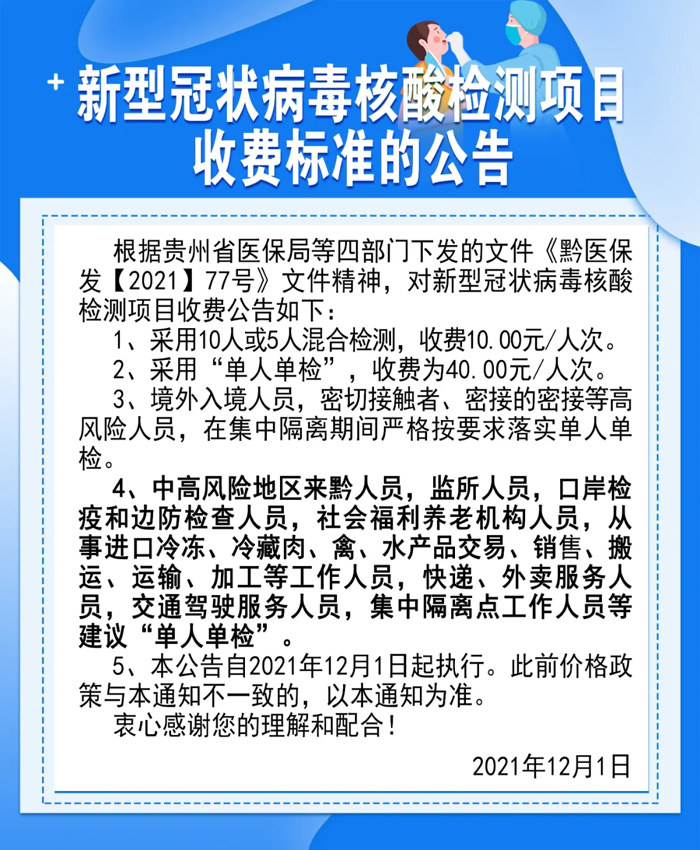 新型冠状病毒核酸检测项目收费标准的公告

根据贵州省医保局等四部门下发的文件《黔医保发【2021】77号》文件精神，对新型冠状病毒核酸检测项目收费公告如下：

1、采用10人或5人混合检测，收费10.00元/人次。

2、采用“单人单检”，收费为40.00元/人次。

3、境外入境人员，密切接触者、密接的密接等高风险人员，在集中隔离期间严格按要求落实单人单检。

4、中高风险地区来黔人员，监所人员，口岸检疫和边防检查人员，社会福利养老机构人员，从事进口冷冻、冷藏肉、禽、水产品交易、销售、搬运、运输、加工等工作人员，快递、外卖服务人员，交通驾驶服务人员，集中隔离点工作人员等建议“单人单检”。

5、本公告自2021年12月1日起执行。此前价格政策与本通知不一致的，以本通知为准。

衷心感谢您的理解和配合！

2021年12月1日